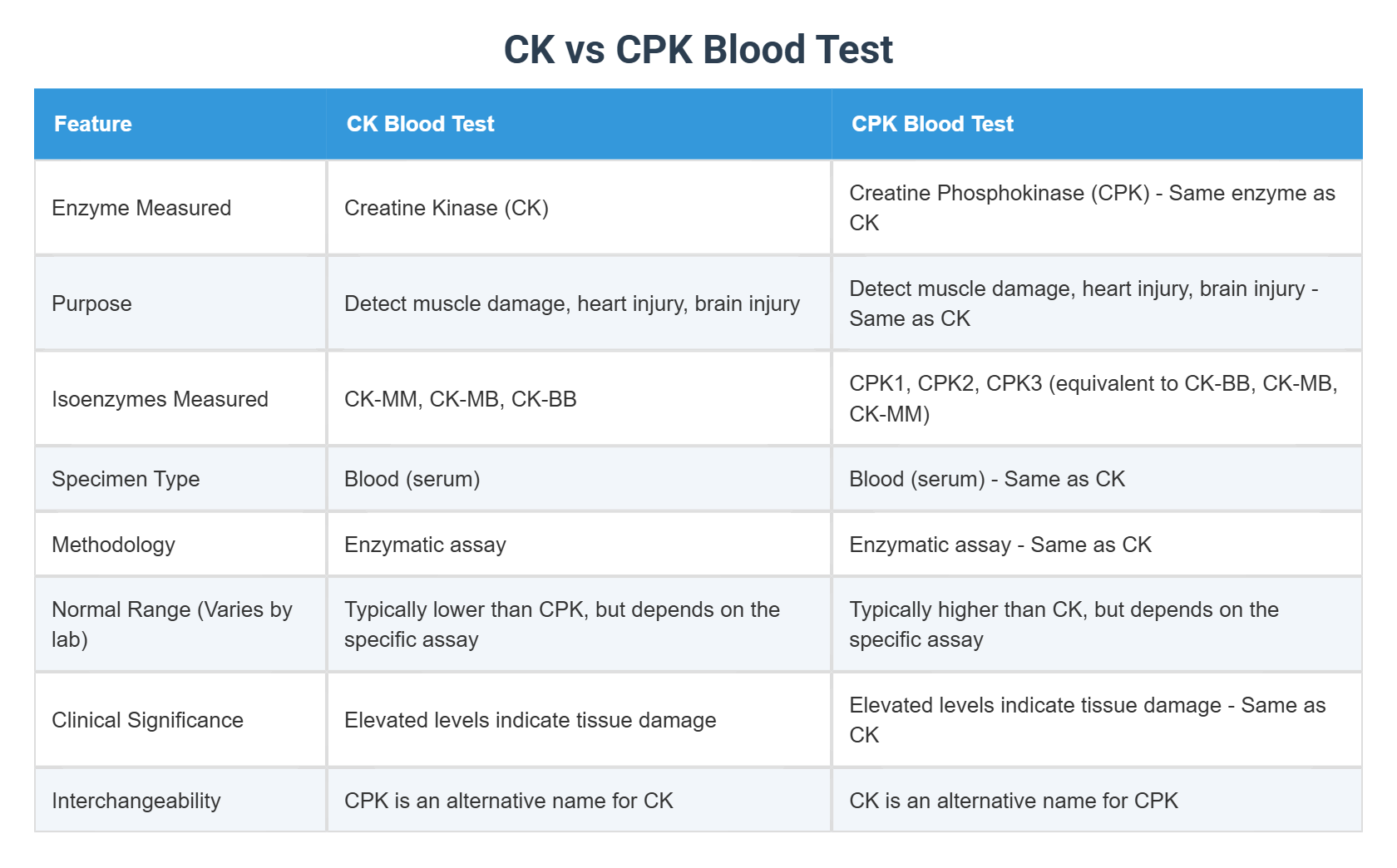 CK vs CPK Blood Test

| Feature | CK Blood Test | CPK Blood Test |
|---|---|---|
| Enzyme Measured | Creatine Kinase (CK) | Creatine Phosphokinase (CPK) - Same enzyme as CK |
| Purpose | Detect muscle damage, heart injury, brain injury | Detect muscle damage, heart injury, brain injury - Same as CK |
| Isoenzymes Measured | CK-MM, CK-MB, CK-BB | CPK1, CPK2, CPK3 (equivalent to CK-BB, CK-MB, CK-MM) |
| Specimen Type | Blood (serum) | Blood (serum) - Same as CK |
| Methodology | Enzymatic assay | Enzymatic assay - Same as CK |
| Normal Range (Varies by lab) | Typically lower than CPK, but depends on the specific assay | Typically higher than CK, but depends on the specific assay |
| Clinical Significance | Elevated levels indicate tissue damage | Elevated levels indicate tissue damage - Same as CK |
| Interchangeability | CPK is an alternative name for CK | CK is an alternative name for CPK |